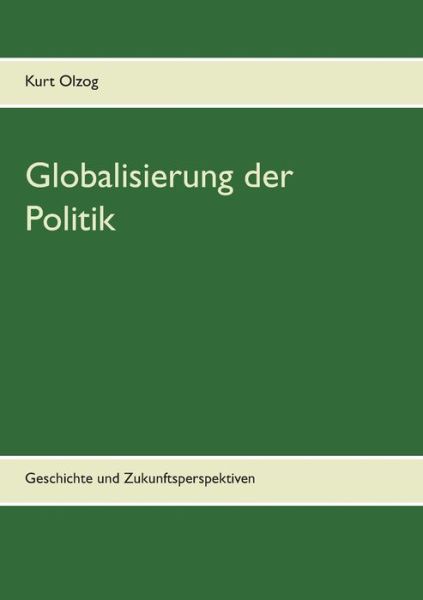 Kurt Olzog

Globalisierung der Politik

Geschichte und Zukunftsperspektiven